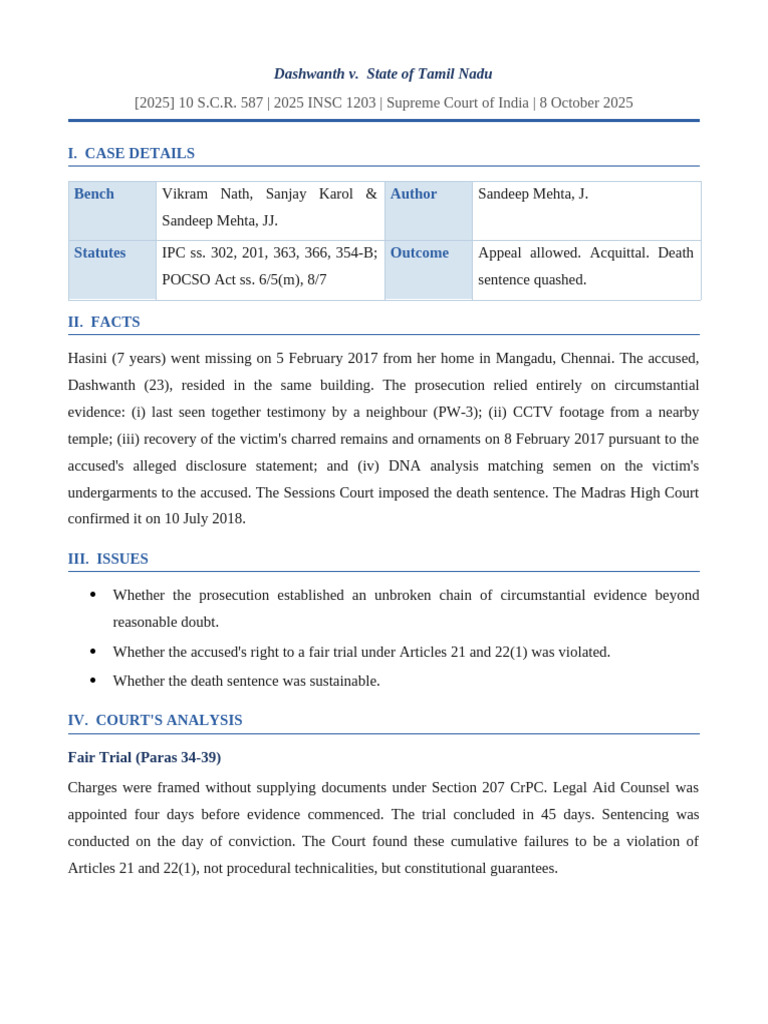 Dashwanth v. State of Tamil Nadu

[2025] 10 S.C.R. 587 | 2025 INSC 1203 | Supreme Court of India | 8 October 2025

I. CASE DETAILS

| Bench | Vikram Nath, Sanjay Karol & Sandeep Mehta, JJ. | Author | Sandeep Mehta, J. |
|---|---|---|---|
| Statutes | IPC ss. 302, 201, 363, 366, 354-B; POCSO Act ss. 6/5(m), 8/7 | Outcome | Appeal allowed. Acquittal. Death sentence quashed. |

II. FACTS

Hasini (7 years) went missing on 5 February 2017 from her home in Mangadu, Chennai. The accused, Dashwanth (23), resided in the same building. The prosecution relied entirely on circumstantial evidence: (i) last seen together testimony by a neighbour (PW-3); (ii) CCTV footage from a nearby temple; (iii) recovery of the victim's charred remains and ornaments on 8 February 2017 pursuant to the accused's alleged disclosure statement; and (iv) DNA analysis matching semen on the victim's undergarments to the accused. The Sessions Court imposed the death sentence. The Madras High Court confirmed it on 10 July 2018.

III. ISSUES

• Whether the prosecution established an unbroken chain of circumstantial evidence beyond reasonable doubt.
• Whether the accused's right to a fair trial under Articles 21 and 22(1) was violated.
• Whether the death sentence was sustainable.

IV. COURT'S ANALYSIS

Fair Trial (Paras 34-39)

Charges were framed without supplying documents under Section 207 CrPC. Legal Aid Counsel was appointed four days before evidence commenced. The trial concluded in 45 days. Sentencing was conducted on the day of conviction. The Court found these cumulative failures to be a violation of Articles 21 and 22(1), not procedural technicalities, but constitutional guarantees.